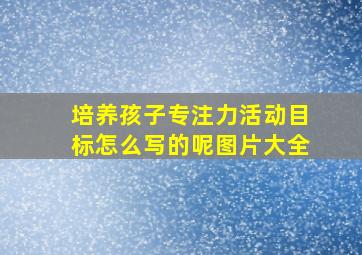 培养孩子专注力活动目标怎么写的呢图片大全